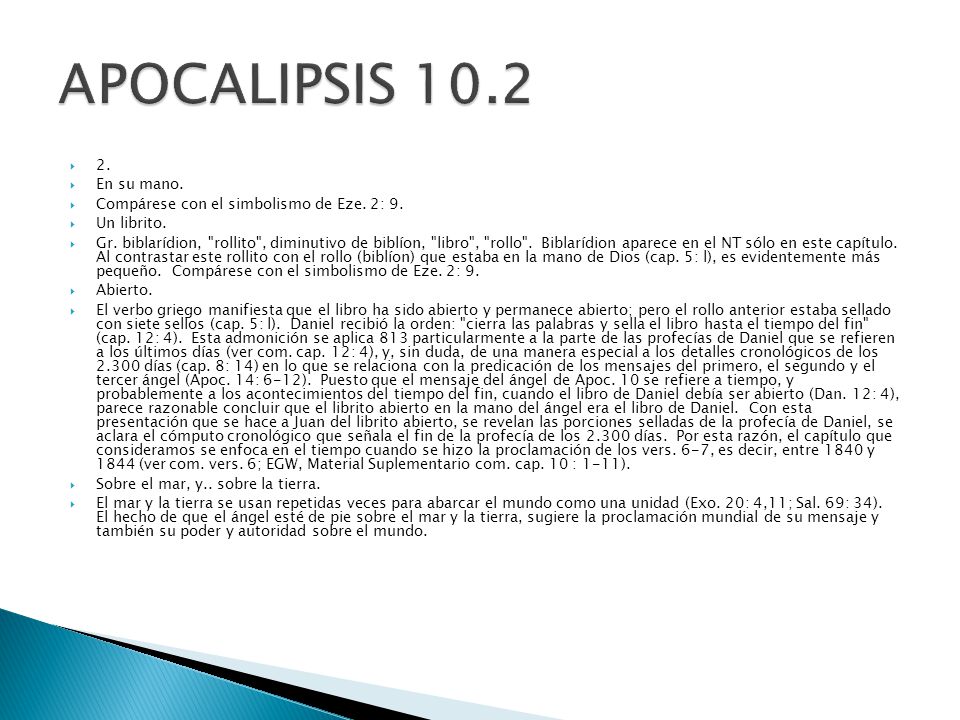 APOCALIPSIS 10.2

2.

En su mano.

Compárese con el simbolismo de Eze. 2: 9.

Un librito.

Gr. biblarídion, "rollito", diminutivo de biblíon, "libro", "rollo". Biblarídion aparece en el NT sólo en este capítulo. Al contrastar este rollito con el rollo (biblíon) que estaba en la mano de Dios (cap. 5: l), es evidentemente más pequeño. Compárese con el simbolismo de Eze. 2: 9.

Abierto.

El verbo griego manifiesta que el libro ha sido abierto y permanece abierto; pero el rollo anterior estaba sellado con siete sellos (cap. 5: l). Daniel recibió la orden: "cierra las palabras y sella el libro hasta el tiempo del fin" (cap. 12: 4). Esta admonición se aplica 813 particularmente a la parte de las profecías de Daniel que se refieren a los últimos días (ver com. cap. 12: 4), y, sin duda, de una manera especial a los detalles cronológicos de los 2.300 días (cap. 8: 14) en lo que se relaciona con la predicación de los mensajes del primero, el segundo y el tercer ángel (Apoc. 14: 6-12). Puesto que el mensaje del ángel de Apoc. 10 se refiere a tiempo, y probablemente a los acontecimientos del tiempo del fin, cuando el libro de Daniel debía ser abierto (Dan. 12: 4), parece razonable concluir que el librito abierto en la mano del ángel era el libro de Daniel. Con esta presentación que se hace a Juan del librito abierto, se revelan las porciones selladas de la profecía de Daniel, se aclara el cómputo cronológico que señala el fin de la profecía de los 2.300 días. Por esta razón, el capítulo que consideramos se enfoca en el tiempo cuando se hizo la proclamación de los vers. 6-7, es decir, entre 1840 y 1844 (ver com. vers. 6; EGW, Material Suplementario com. cap. 10 : 1-11).

Sobre el mar, y.. sobre la tierra.

El mar y la tierra se usan repetidas veces para abarcar el mundo como una unidad (Exo. 20: 4,11; Sal. 69: 34). El hecho de que el ángel esté de pie sobre el mar y la tierra, sugiere la proclamación mundial de su mensaje y también su poder y autoridad sobre el mundo.